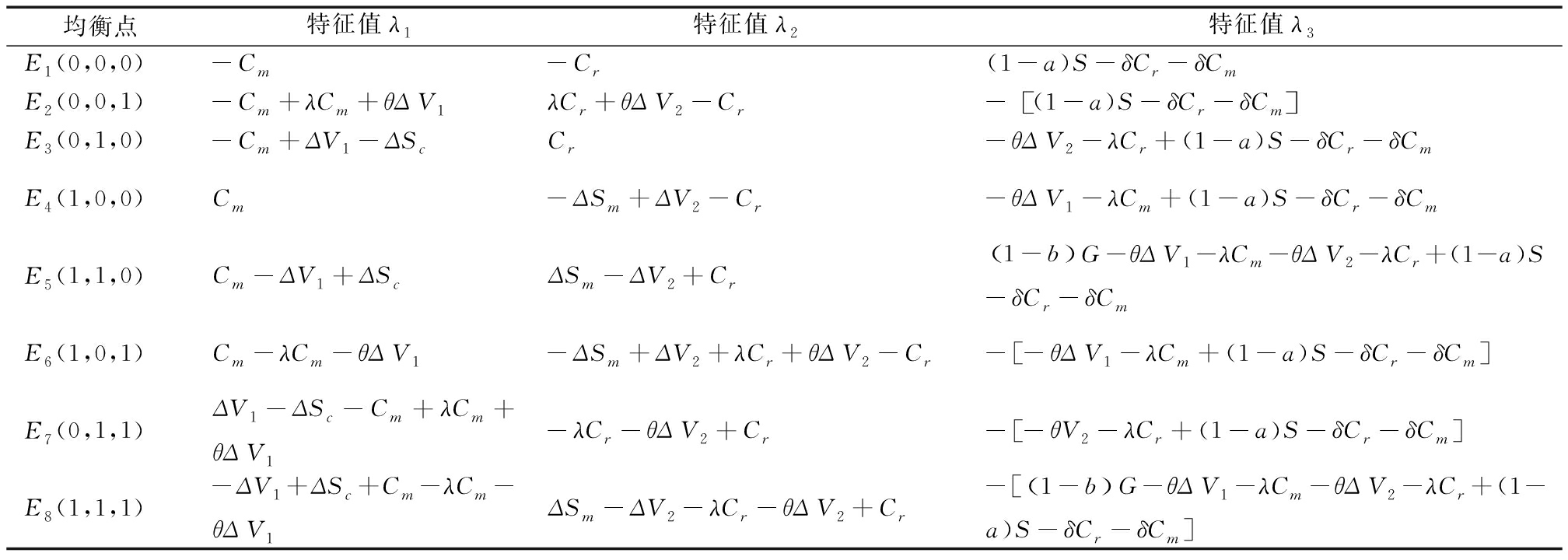 | 均衡点 | 特征值 $\lambda_1$ | 特征值 $\lambda_2$ | 特征值 $\lambda_3$ |
|---|---|---|---|
| $E_1(0,0,0)$ | $-C_m$ | $-C_r$ | $(1-a)S-\delta C_r-\delta C_m$ |
| $E_2(0,0,1)$ | $-C_m+\lambda C_m+\theta\Delta V_1$ | $\lambda C_r+\theta\Delta V_2-C_r$ | $-[(1-a)S-\delta C_r-\delta C_m]$ |
| $E_3(0,1,0)$ | $-C_m+\Delta V_1-\Delta S_c$ | $C_r$ | $-\theta\Delta V_2-\lambda C_r+(1-a)S-\delta C_r-\delta C_m$ |
| $E_4(1,0,0)$ | $C_m$ | $-\Delta S_m+\Delta V_2-C_r$ | $-\theta\Delta V_1-\lambda C_m+(1-a)S-\delta C_r-\delta C_m$ |
| $E_5(1,1,0)$ | $C_m-\Delta V_1+\Delta S_c$ | $\Delta S_m-\Delta V_2+C_r$ | $(1-b)G-\theta\Delta V_1-\lambda C_m-\theta\Delta V_2-\lambda C_r+(1-a)S-\delta C_r-\delta C_m$ |
| $E_6(1,0,1)$ | $C_m-\lambda C_m-\theta\Delta V_1$ | $-\Delta S_m+\Delta V_2+\lambda C_r+\theta\Delta V_2-C_r$ | $-[-\theta\Delta V_1-\lambda C_m+(1-a)S-\delta C_r-\delta C_m]$ |
| $E_7(0,1,1)$ | $\Delta V_1-\Delta S_c-C_m+\lambda C_m+\theta\Delta V_1$ | $-\lambda C_r-\theta\Delta V_2+C_r$ | $-[-\theta V_2-\lambda C_r+(1-a)S-\delta C_r-\delta C_m]$ |
| $E_8(1,1,1)$ | $-\Delta V_1+\Delta S_c+C_m-\lambda C_m-\theta\Delta V_1$ | $\Delta S_m-\Delta V_2-\lambda C_r-\theta\Delta V_2+C_r$ | $-[(1-b)G-\theta\Delta V_1-\lambda C_m-\theta\Delta V_2-\lambda C_r+(1-a)S-\delta C_r-\delta C_m]$ |